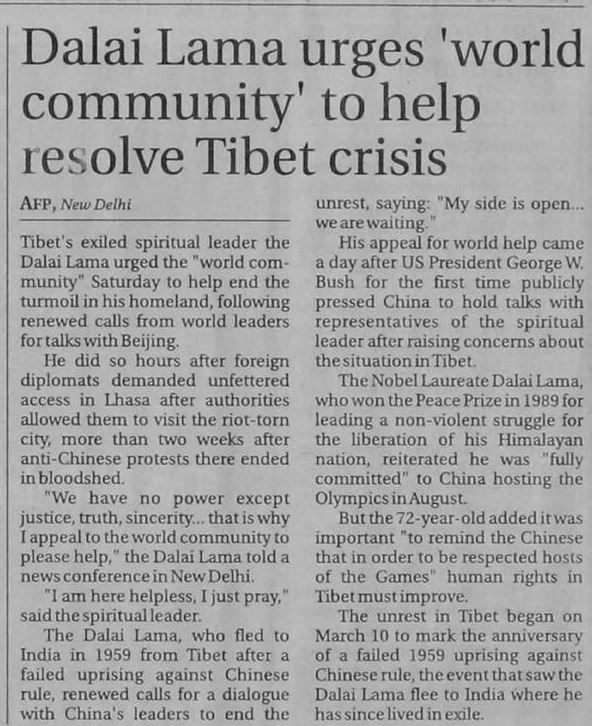 Dalai Lama urges 'world community' to help resolve Tibet crisis

AFP, New Delhi

Tibet's exiled spiritual leader the Dalai Lama urged the "world community" Saturday to help end the turmoil in his homeland, following renewed calls from world leaders for talks with Beijing.

He did so hours after foreign diplomats demanded unfettered access in Lhasa after authorities allowed them to visit the riot-torn city, more than two weeks after anti-Chinese protests there ended in bloodshed.

"We have no power except justice, truth, sincerity... that is why I appeal to the world community to please help," the Dalai Lama told a news conference in New Delhi.

"I am here helpless, I just pray," said the spiritual leader.

The Dalai Lama, who fled to India in 1959 from Tibet after a failed uprising against Chinese rule, renewed calls for a dialogue with China's leaders to end the unrest, saying: "My side is open... we are waiting."

His appeal for world help came a day after US President George W. Bush for the first time publicly pressed China to hold talks with representatives of the spiritual leader after raising concerns about the situation in Tibet.

The Nobel Laureate Dalai Lama, who won the Peace Prize in 1989 for leading a non-violent struggle for the liberation of his Himalayan nation, reiterated he was "fully committed" to China hosting the Olympics in August.

But the 72-year-old added it was important "to remind the Chinese that in order to be respected hosts of the Games" human rights in Tibet must improve.

The unrest in Tibet began on March 10 to mark the anniversary of a failed 1959 uprising against Chinese rule, the event that saw the Dalai Lama flee to India where he has since lived in exile.